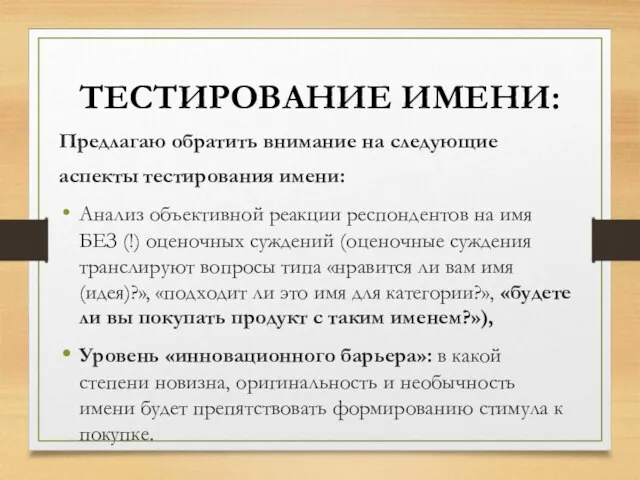 ТЕСТИРОВАНИЕ ИМЕНИ:

Предлагаю обратить внимание на следующие аспекты тестирования имени:

• Анализ объективной реакции респондентов на имя БЕЗ (!) оценочных суждений (оценочные суждения транслируют вопросы типа «нравится ли вам имя (идея)?», «подходит ли это имя для категории?», «будете ли вы покупать продукт с таким именем?»),

• Уровень «инновационного барьера»: в какой степени новизна, оригинальность и необычность имени будет препятствовать формированию стимула к покупке.